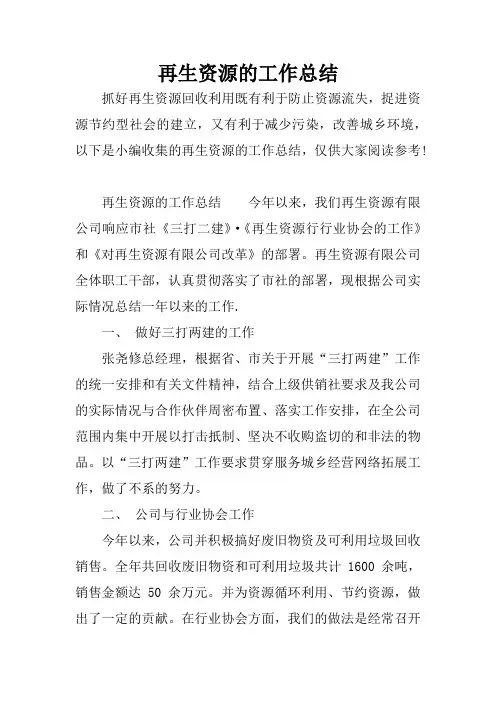 再生资源的工作总结

抓好再生资源回收利用既有利于防止资源流失，捉进资源节约型社会的建立，又有利于减少污染，改善城乡环境，以下是小编收集的再生资源的工作总结，仅供大家阅读参考!

再生资源的工作总结　　今年以来，我们再生资源有限公司响应市社《三打二建》•《再生资源行行业协会的工作》和《对再生资源有限公司改革》的部署。再生资源有限公司全体职工干部，认真贯彻落实了市社的部署，现根据公司实际情况总结一年以来的工作.

一、　做好三打两建的工作

张尧修总经理，根据省、市关于开展“三打两建”工作的统一安排和有关文件精神，结合上级供销社要求及我公司的实际情况与合作伙伴周密布置、落实工作安排，在全公司范围内集中开展以打击抵制、坚决不收购盗切的和非法的物品。以“三打两建”工作要求贯穿服务城乡经营网络拓展工作，做了不系的努力。

二、　公司与行业协会工作

今年以来，公司并积极搞好废旧物资及可利用垃圾回收销售。全年共回收废旧物资和可利用垃圾共计 1600 余吨，销售金额达 50 余万元。并为资源循环利用、节约资源，做出了一定的贡献。在行业协会方面，我们的做法是经常召开